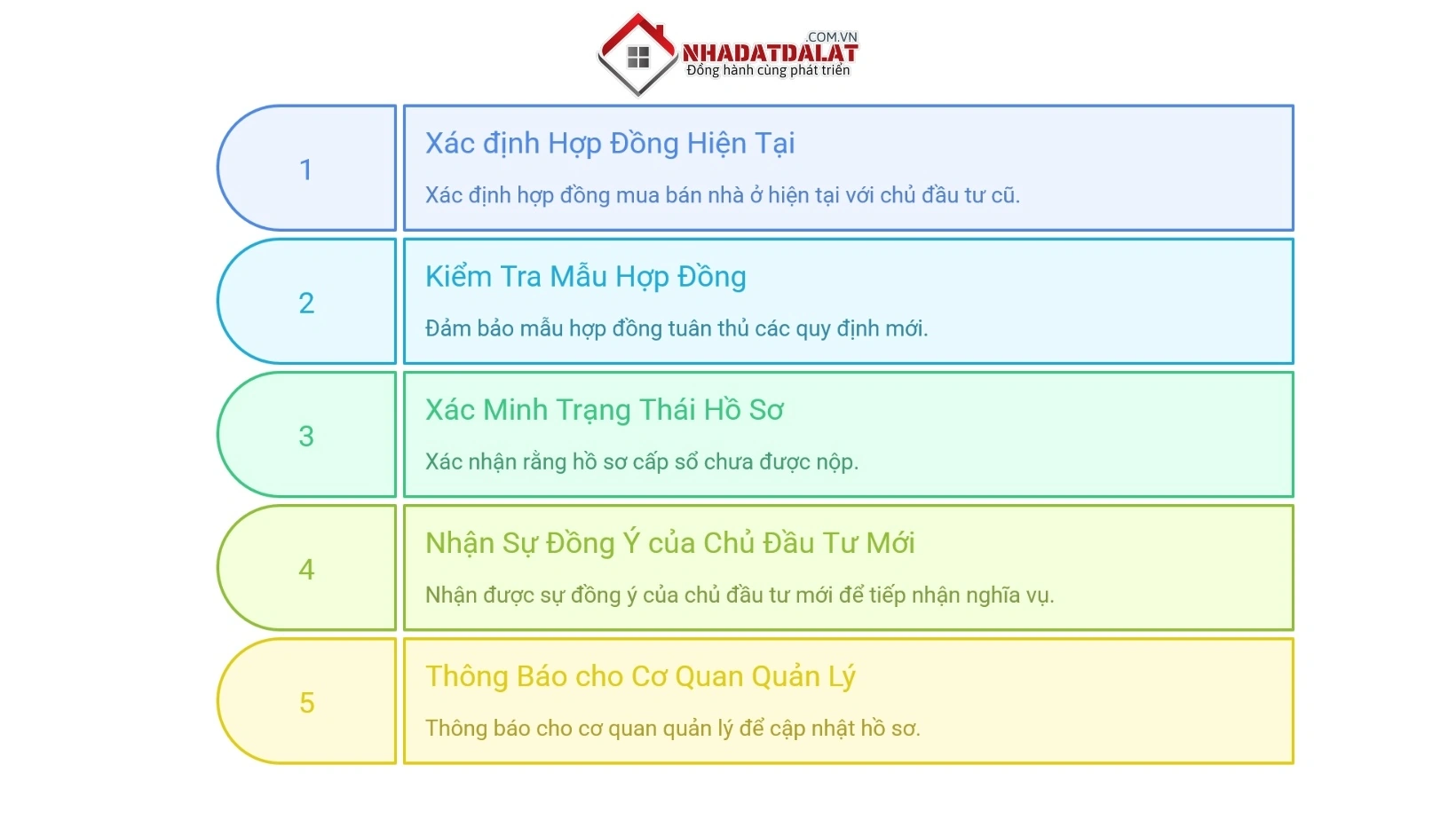 .COM.VN
NHADATDALAT
Đồng hành cùng phát triển

1

Xác định Hợp Đồng Hiện Tại

Xác định hợp đồng mua bán nhà ở hiện tại với chủ đầu tư cũ.

2

Kiểm Tra Mẫu Hợp Đồng

Đảm bảo mẫu hợp đồng tuân thủ các quy định mới.

3

Xác Minh Trạng Thái Hồ Sơ

Xác nhận rằng hồ sơ cấp sổ chưa được nộp.

4

Nhận Sự Đồng Ý của Chủ Đầu Tư Mới

Nhận được sự đồng ý của chủ đầu tư mới để tiếp nhận nghĩa vụ.

5

Thông Báo cho Cơ Quan Quản Lý

Thông báo cho cơ quan quản lý để cập nhật hồ sơ.